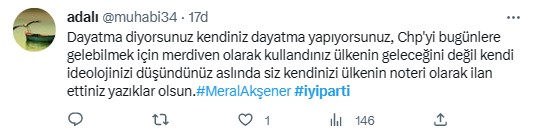 adalı @muhabi34 · 17d

Dayatma diyorsunuz kendiniz dayatma yapıyorsunuz, Chp'yi bugünlere gelebilmek için merdiven olarak kullandınız ülkenin geleceğini değil kendi ideolojinizi düşündünüz aslında siz kendinizi ülkenin noteri olarak ilan ettiniz yazıklar olsun.#MeralAkşener #iyiparti

1 146